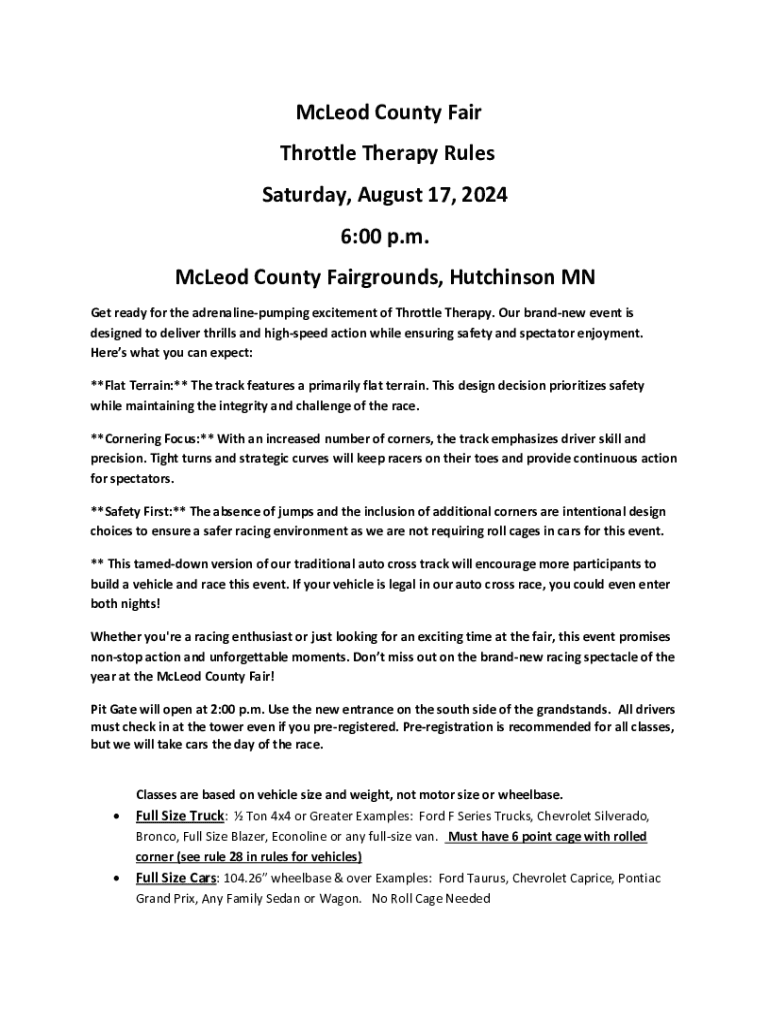 McLeod County Fair

Throttle Therapy Rules

Saturday, August 17, 2024

6:00 p.m.

McLeod County Fairgrounds, Hutchinson MN

Get ready for the adrenaline-pumping excitement of Throttle Therapy. Our brand-new event is designed to deliver thrills and high-speed action while ensuring safety and spectator enjoyment. Here's what you can expect:

**Flat Terrain:** The track features a primarily flat terrain. This design decision prioritizes safety while maintaining the integrity and challenge of the race.

**Cornering Focus:** With an increased number of corners, the track emphasizes driver skill and precision. Tight turns and strategic curves will keep racers on their toes and provide continuous action for spectators.

**Safety First:** The absence of jumps and the inclusion of additional corners are intentional design choices to ensure a safer racing environment as we are not requiring roll cages in cars for this event.

** This tamed-down version of our traditional auto cross track will encourage more participants to build a vehicle and race this event. If your vehicle is legal in our auto cross race, you could even enter both nights!

Whether you're a racing enthusiast or just looking for an exciting time at the fair, this event promises non-stop action and unforgettable moments. Don't miss out on the brand-new racing spectacle of the year at the McLeod County Fair!

Pit Gate will open at 2:00 p.m. Use the new entrance on the south side of the grandstands. All drivers must check in at the tower even if you pre-registered. Pre-registration is recommended for all classes, but we will take cars the day of the race.

Classes are based on vehicle size and weight, not motor size or wheelbase.

• Full Size Truck: ½ Ton 4x4 or Greater Examples: Ford F Series Trucks, Chevrolet Silverado, Bronco, Full Size Blazer, Econoline or any full-size van. Must have 6 point cage with rolled corner (see rule 28 in rules for vehicles)
• Full Size Cars: 104.26" wheelbase & over Examples: Ford Taurus, Chevrolet Caprice, Pontiac Grand Prix, Any Family Sedan or Wagon. No Roll Cage Needed